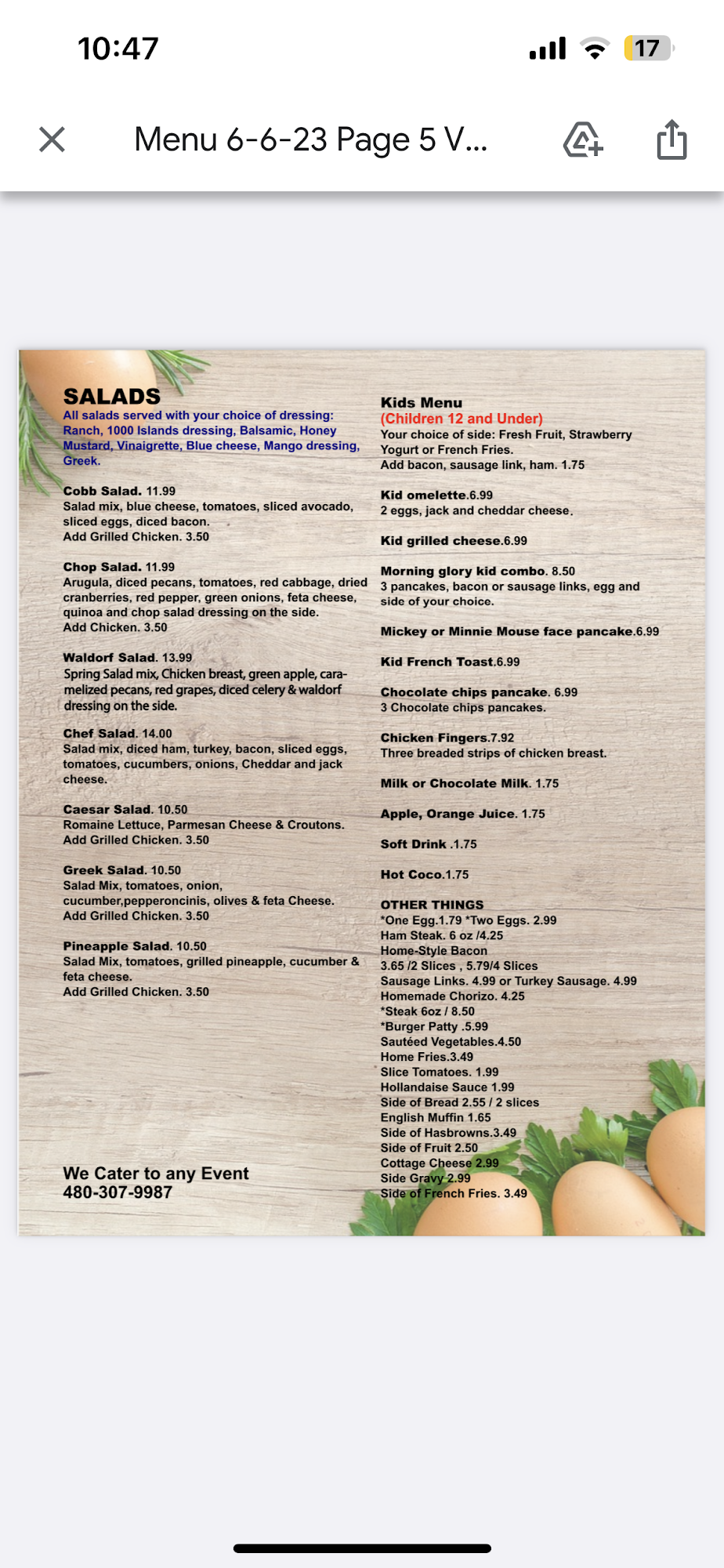 10:47

17

Menu 6-6-23 Page 5 V...

SALADS
All salads served with your choice of dressing: Ranch, 1000 Islands dressing, Balsamic, Honey Mustard, Vinaigrette, Blue cheese, Mango dressing, Greek.

Cobb Salad. 11.99
Salad mix, blue cheese, tomatoes, sliced avocado, sliced eggs, diced bacon.
Add Grilled Chicken. 3.50

Chop Salad. 11.99
Arugula, diced pecans, tomatoes, red cabbage, dried cranberries, red pepper, green onions, feta cheese, quinoa and chop salad dressing on the side.
Add Chicken. 3.50

Waldorf Salad. 13.99
Spring Salad mix, Chicken breast, green apple, caramelized pecans, red grapes, diced celery & waldorf dressing on the side.

Chef Salad. 14.00
Salad mix, diced ham, turkey, bacon, sliced eggs, tomatoes, cucumbers, onions, Cheddar and jack cheese.

Caesar Salad. 10.50
Romaine Lettuce, Parmesan Cheese & Croutons.
Add Grilled Chicken. 3.50

Greek Salad. 10.50
Salad Mix, tomatoes, onion, cucumber,pepperoncinis, olives & feta Cheese.
Add Grilled Chicken. 3.50

Pineapple Salad. 10.50
Salad Mix, tomatoes, grilled pineapple, cucumber & feta cheese.
Add Grilled Chicken. 3.50

We Cater to any Event
480-307-9987

Kids Menu
(Children 12 and Under)
Your choice of side: Fresh Fruit, Strawberry Yogurt or French Fries.
Add bacon, sausage link, ham. 1.75

Kid omelette.6.99
2 eggs, jack and cheddar cheese.

Kid grilled cheese.6.99

Morning glory kid combo. 8.50
3 pancakes, bacon or sausage links, egg and side of your choice.

Mickey or Minnie Mouse face pancake.6.99

Kid French Toast.6.99

Chocolate chips pancake. 6.99
3 Chocolate chips pancakes.

Chicken Fingers.7.92
Three breaded strips of chicken breast.

Milk or Chocolate Milk. 1.75

Apple, Orange Juice. 1.75

Soft Drink .1.75

Hot Coco.1.75

OTHER THINGS
*One Egg.1.79 *Two Eggs. 2.99
Ham Steak. 6 oz /4.25
Home-Style Bacon
3.65 /2 Slices , 5.79/4 Slices
Sausage Links. 4.99 or Turkey Sausage. 4.99
Homemade Chorizo. 4.25
*Steak 6oz / 8.50
*Burger Patty .5.99
Sautéed Vegetables.4.50
Home Fries.3.49
Slice Tomatoes. 1.99
Hollandaise Sauce 1.99
Side of Bread 2.55 / 2 slices
English Muffin 1.65
Side of Hasbrowns.3.49
Side of Fruit 2.50
Cottage Cheese 2.99
Side Gravy 2.99
Side of French Fries. 3.49